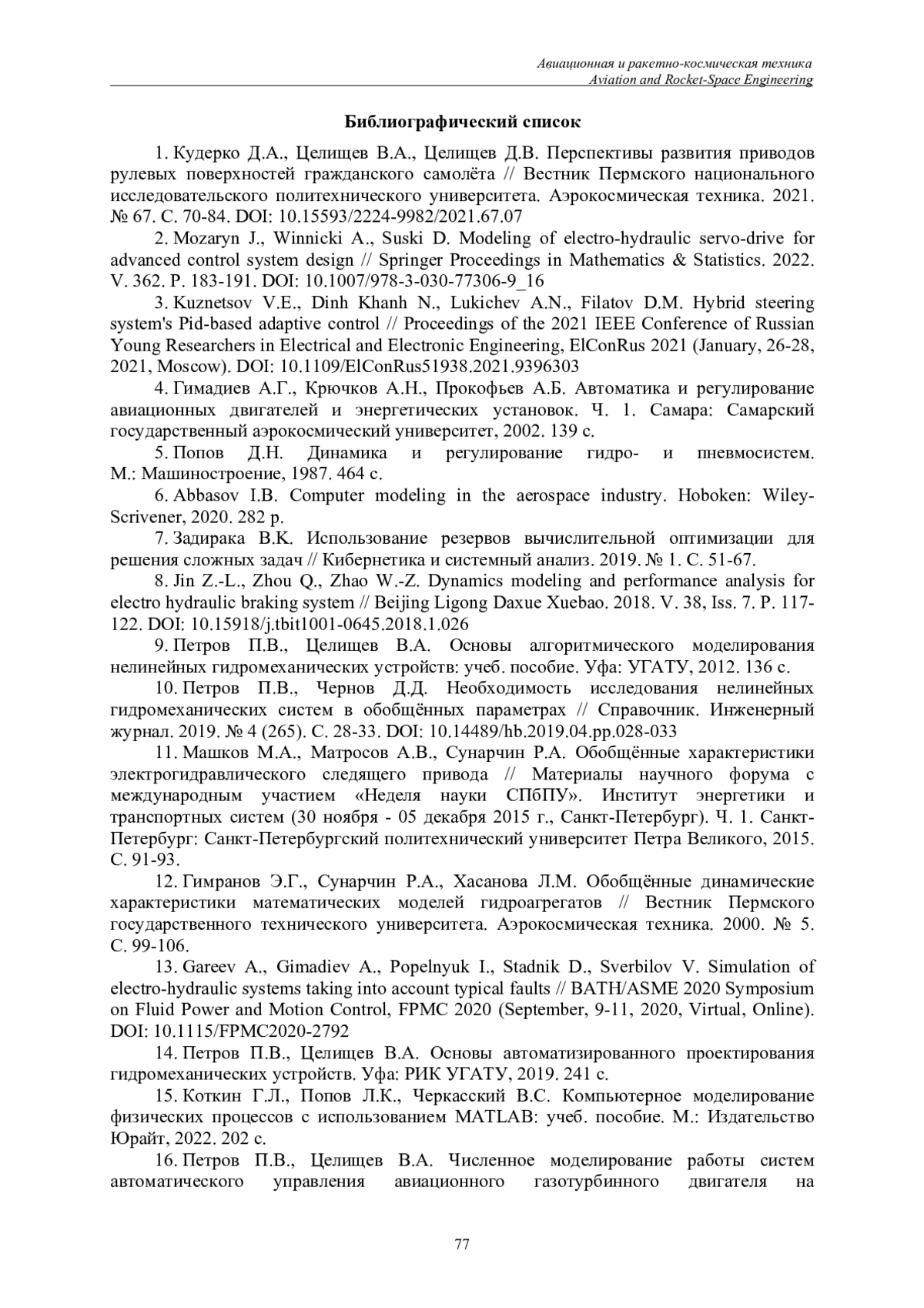 Авиационная и ракетно-космическая техника
Aviation and Rocket-Space Engineering

Библиографический список

1. Кудерко Д.А., Целищев В.А., Целищев Д.В. Перспективы развития приводов рулевых поверхностей гражданского самолёта // Вестник Пермского национального исследовательского политехнического университета. Аэрокосмическая техника. 2021. № 67. С. 70-84. DOI: 10.15593/2224-9982/2021.67.07

2. Mozaryn J., Winnicki A., Suski D. Modeling of electro-hydraulic servo-drive for advanced control system design // Springer Proceedings in Mathematics & Statistics. 2022. V. 362. P. 183-191. DOI: 10.1007/978-3-030-77306-9_16

3. Kuznetsov V.E., Dinh Khanh N., Lukichev A.N., Filatov D.M. Hybrid steering system's Pid-based adaptive control // Proceedings of the 2021 IEEE Conference of Russian Young Researchers in Electrical and Electronic Engineering, ElConRus 2021 (January, 26-28, 2021, Moscow). DOI: 10.1109/ElConRus51938.2021.9396303

4. Гимадиев А.Г., Крючков А.Н., Прокофьев А.Б. Автоматика и регулирование авиационных двигателей и энергетических установок. Ч. 1. Самара: Самарский государственный аэрокосмический университет, 2002. 139 с.

5. Попов Д.Н. Динамика и регулирование гидро- и пневмосистем. М.: Машиностроение, 1987. 464 с.

6. Abbasov I.B. Computer modeling in the aerospace industry. Hoboken: Wiley-Scrivener, 2020. 282 p.

7. Задирака В.К. Использование резервов вычислительной оптимизации для решения сложных задач // Кибернетика и системный анализ. 2019. № 1. С. 51-67.

8. Jin Z.-L., Zhou Q., Zhao W.-Z. Dynamics modeling and performance analysis for electro hydraulic braking system // Beijing Ligong Daxue Xuebao. 2018. V. 38, Iss. 7. P. 117-122. DOI: 10.15918/j.tbit1001-0645.2018.1.026

9. Петров П.В., Целищев В.А. Основы алгоритмического моделирования нелинейных гидромеханических устройств: учеб. пособие. Уфа: УГАТУ, 2012. 136 с.

10. Петров П.В., Чернов Д.Д. Необходимость исследования нелинейных гидромеханических систем в обобщённых параметрах // Справочник. Инженерный журнал. 2019. № 4 (265). С. 28-33. DOI: 10.14489/hb.2019.04.pp.028-033

11. Машков М.А., Матросов А.В., Сунарчин Р.А. Обобщённые характеристики электрогидравлического следящего привода // Материалы научного форума с международным участием «Неделя науки СПбПУ». Институт энергетики и транспортных систем (30 ноября - 05 декабря 2015 г., Санкт-Петербург). Ч. 1. Санкт-Петербург: Санкт-Петербургский политехнический университет Петра Великого, 2015. С. 91-93.

12. Гимранов Э.Г., Сунарчин Р.А., Хасанова Л.М. Обобщённые динамические характеристики математических моделей гидроагрегатов // Вестник Пермского государственного технического университета. Аэрокосмическая техника. 2000. № 5. С. 99-106.

13. Gareev A., Gimadiev A., Popelnyuk I., Stadnik D., Sverbilov V. Simulation of electro-hydraulic systems taking into account typical faults // BATH/ASME 2020 Symposium on Fluid Power and Motion Control, FPMC 2020 (September, 9-11, 2020, Virtual, Online). DOI: 10.1115/FPMC2020-2792

14. Петров П.В., Целищев В.А. Основы автоматизированного проектирования гидромеханических устройств. Уфа: РИК УГАТУ, 2019. 241 с.

15. Коткин Г.Л., Попов Л.К., Черкасский В.С. Компьютерное моделирование физических процессов с использованием MATLAB: учеб. пособие. М.: Издательство Юрайт, 2022. 202 с.

16. Петров П.В., Целищев В.А. Численное моделирование работы систем автоматического управления авиационного газотурбинного двигателя на

77